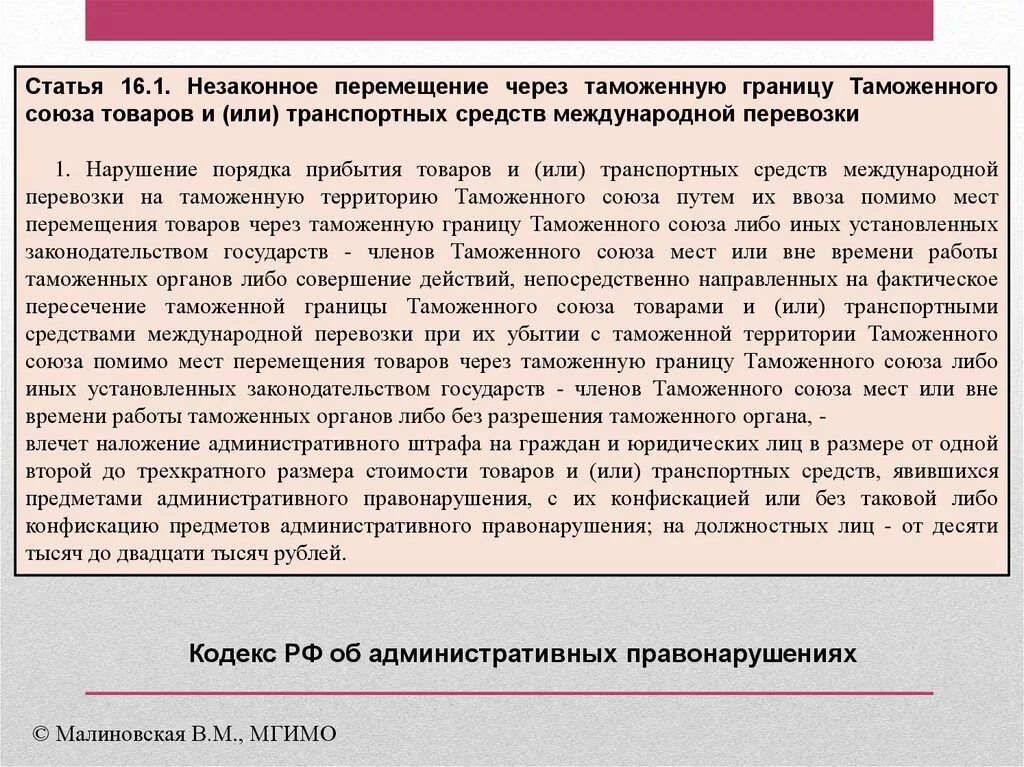 Статья 16.1. Незаконное перемещение через таможенную границу Таможенного союза товаров и (или) транспортных средств международной перевозки

1. Нарушение порядка прибытия товаров и (или) транспортных средств международной перевозки на таможенную территорию Таможенного союза путем их ввоза помимо мест перемещения товаров через таможенную границу Таможенного союза либо иных установленных законодательством государств - членов Таможенного союза мест или вне времени работы таможенных органов либо совершение действий, непосредственно направленных на фактическое пересечение таможенной границы Таможенного союза товарами и (или) транспортными средствами международной перевозки при их убытии с таможенной территории Таможенного союза помимо мест перемещения товаров через таможенную границу Таможенного союза либо иных установленных законодательством государств - членов Таможенного союза мест или вне времени работы таможенных органов либо без разрешения таможенного органа, -
влечет наложение административного штрафа на граждан и юридических лиц в размере от одной второй до трехкратного размера стоимости товаров и (или) транспортных средств, явившихся предметами административного правонарушения, с их конфискацией или без таковой либо конфискацию предметов административного правонарушения; на должностных лиц - от десяти тысяч до двадцати тысяч рублей.

Кодекс РФ об административных правонарушениях

© Малиновская В.М., МГИМО